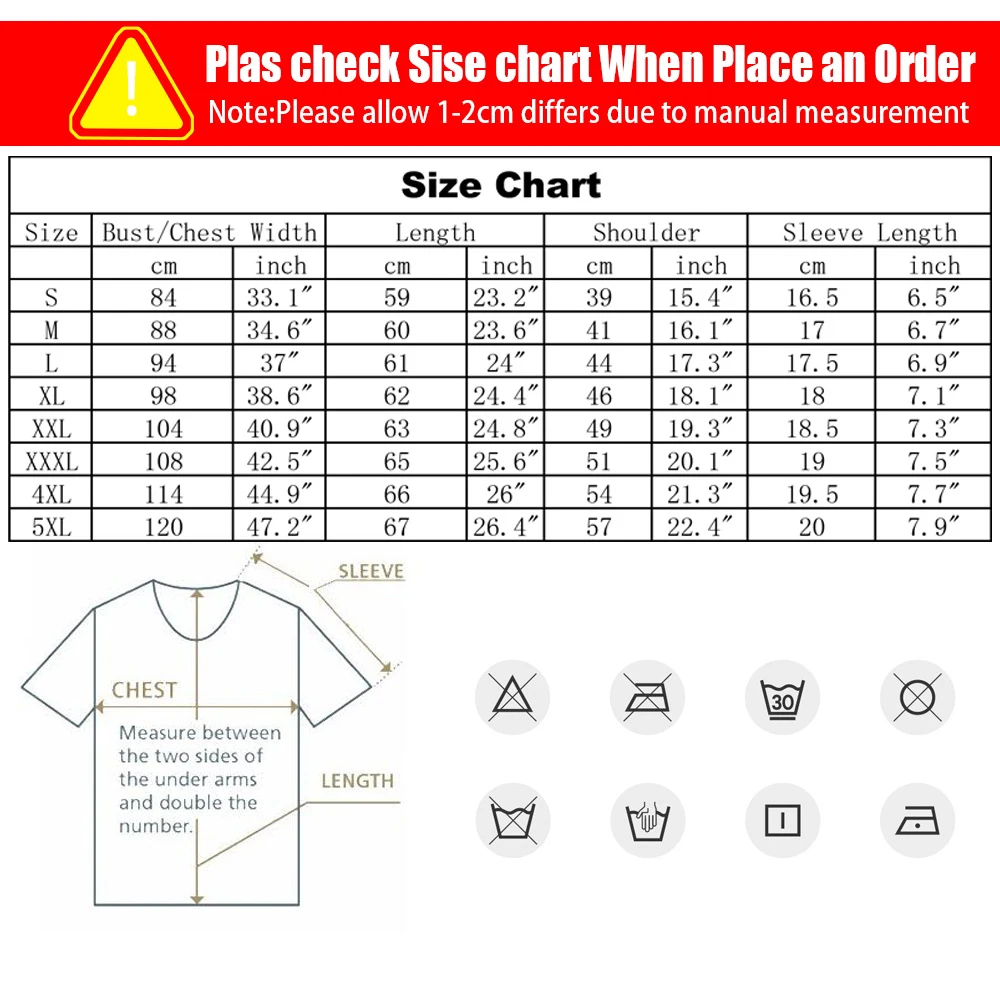 !

Plas check Sise chart When Place an Order

Note:Please allow 1-2cm differs due to manual measurement

Size Chart

| Size | Bust/Chest Width | | Length | | Shoulder | | Sleeve Length | |
|---|---|---|---|---|---|---|---|---|
| | cm | inch | cm | inch | cm | inch | cm | inch |
| S | 84 | 33.1″ | 59 | 23.2″ | 39 | 15.4″ | 16.5 | 6.5″ |
| M | 88 | 34.6″ | 60 | 23.6″ | 41 | 16.1″ | 17 | 6.7″ |
| L | 94 | 37″ | 61 | 24″ | 44 | 17.3″ | 17.5 | 6.9″ |
| XL | 98 | 38.6″ | 62 | 24.4″ | 46 | 18.1″ | 18 | 7.1″ |
| XXL | 104 | 40.9″ | 63 | 24.8″ | 49 | 19.3″ | 18.5 | 7.3″ |
| XXXL | 108 | 42.5″ | 65 | 25.6″ | 51 | 20.1″ | 19 | 7.5″ |
| 4XL | 114 | 44.9″ | 66 | 26″ | 54 | 21.3″ | 19.5 | 7.7″ |
| 5XL | 120 | 47.2″ | 67 | 26.4″ | 57 | 22.4″ | 20 | 7.9″ |

SLEEVE

CHEST

Measure between the two sides of the under arms and double the number.

LENGTH

30